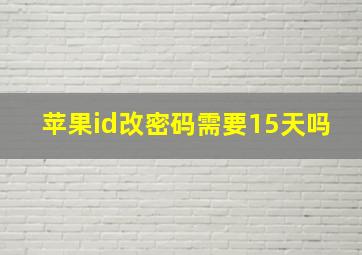 苹果id改密码需要15天吗